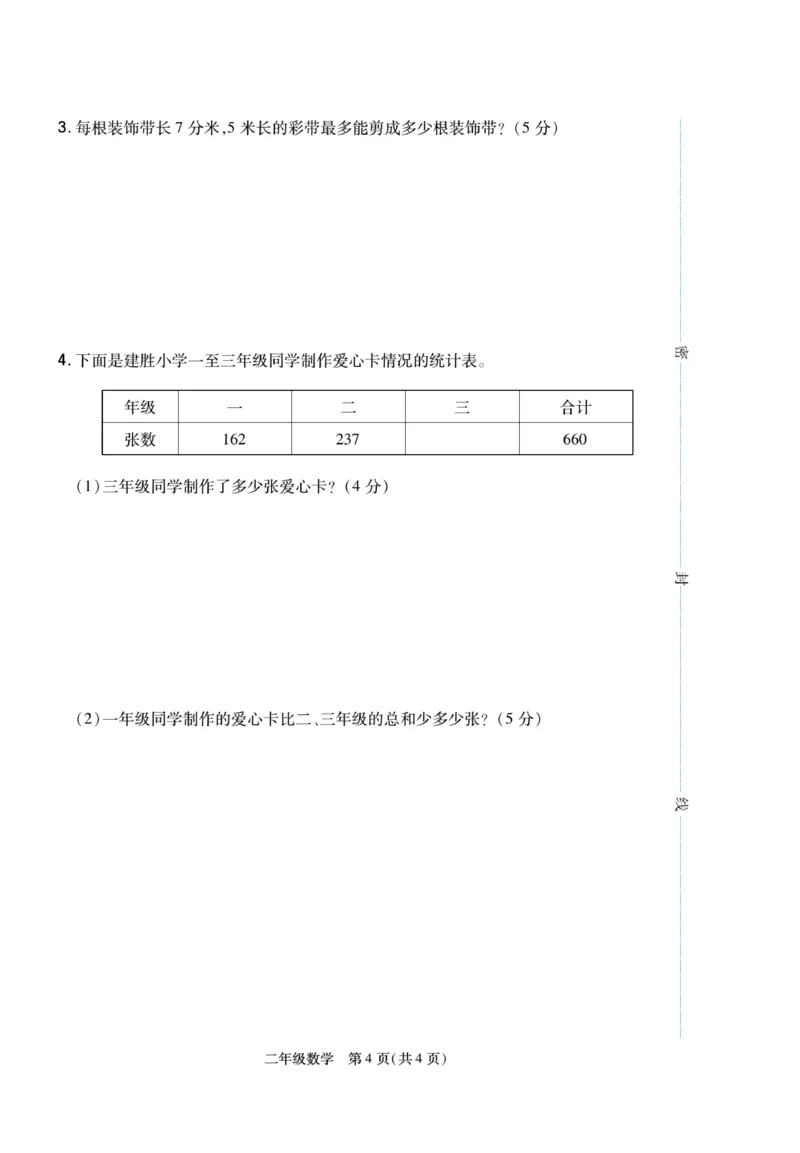 3. 每根装饰带长 7 分米，5 米长的彩带最多能剪成多少根装饰带？（5 分）

4. 下面是建胜小学一至三年级同学制作爱心卡情况的统计表。

| 年级 | 一 | 二 | 三 | 合计 |
|---|---|---|---|---|
| 张数 | 162 | 237 |  | 660 |

（1）三年级同学制作了多少张爱心卡？（4 分）

（2）一年级同学制作的爱心卡比二、三年级的总和少多少张？（5 分）

密

封

线

二年级数学　第 4 页（共 4 页）